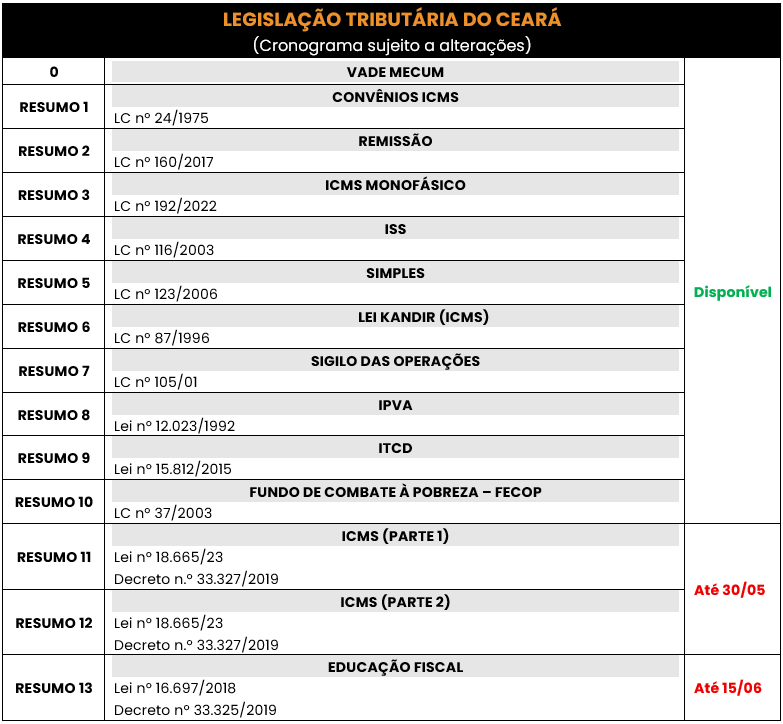 LEGISLAÇÃO TRIBUTÁRIA DO CEARÁ
(Cronograma sujeito a alterações)

| 0 | VADE MECUM | Disponível |
|---|---|---|
| RESUMO 1 | CONVÊNIOS ICMS LC nº 24/1975 | |
| RESUMO 2 | REMISSÃO LC nº 160/2017 | |
| RESUMO 3 | ICMS MONOFÁSICO LC nº 192/2022 | |
| RESUMO 4 | ISS LC nº 116/2003 | |
| RESUMO 5 | SIMPLES LC nº 123/2006 | |
| RESUMO 6 | LEI KANDIR (ICMS) LC nº 87/1996 | |
| RESUMO 7 | SIGILO DAS OPERAÇÕES LC nº 105/01 | |
| RESUMO 8 | IPVA Lei nº 12.023/1992 | |
| RESUMO 9 | ITCD Lei nº 15.812/2015 | |
| RESUMO 10 | FUNDO DE COMBATE À POBREZA – FECOP LC nº 37/2003 | |
| RESUMO 11 | ICMS (PARTE 1) Lei nº 18.665/23 Decreto n.º 33.327/2019 | Até 30/05 |
| RESUMO 12 | ICMS (PARTE 2) Lei nº 18.665/23 Decreto n.º 33.327/2019 | |
| RESUMO 13 | EDUCAÇÃO FISCAL Lei nº 16.697/2018 Decreto nº 33.325/2019 | Até 15/06 |